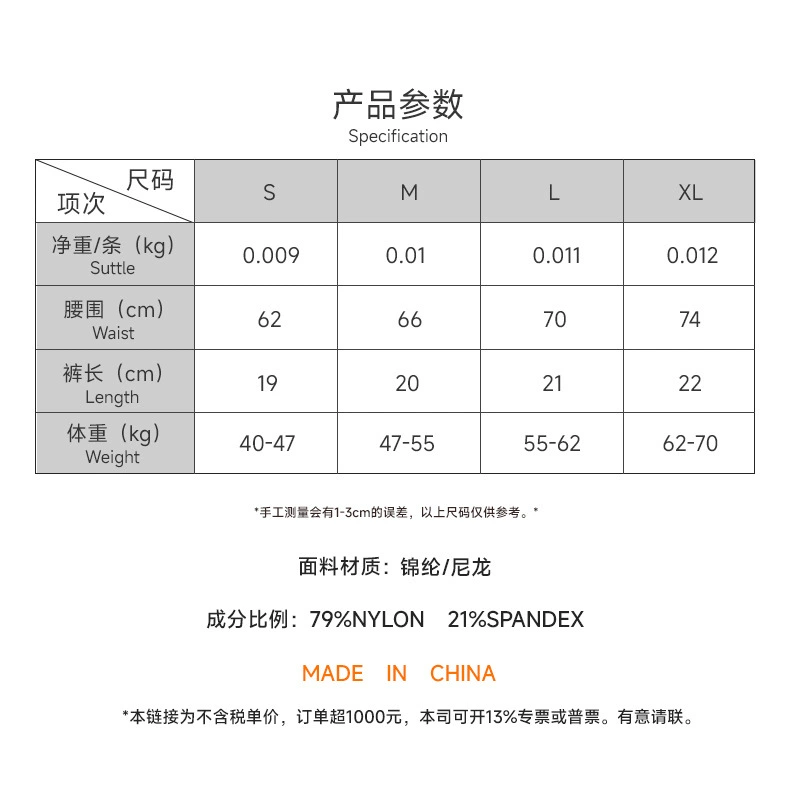 产品参数
Specification

| 尺码 项次 | S | M | L | XL |
|---|---|---|---|---|
| 净重/条（kg） Suttle | 0.009 | 0.01 | 0.011 | 0.012 |
| 腰围（cm） Waist | 62 | 66 | 70 | 74 |
| 裤长（cm） Length | 19 | 20 | 21 | 22 |
| 体重（kg） Weight | 40-47 | 47-55 | 55-62 | 62-70 |

*手工测量会有1-3cm的误差，以上尺码仅供参考。*

面料材质：锦纶/尼龙

成分比例：79%NYLON 21%SPANDEX

MADE IN CHINA

*本链接为不含税单价，订单超1000元，本司可开13%专票或普票。有意请联。